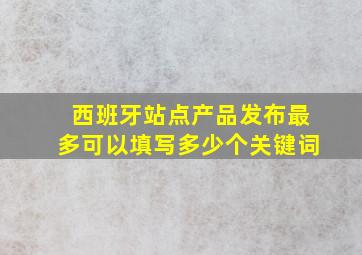 西班牙站点产品发布最多可以填写多少个关键词